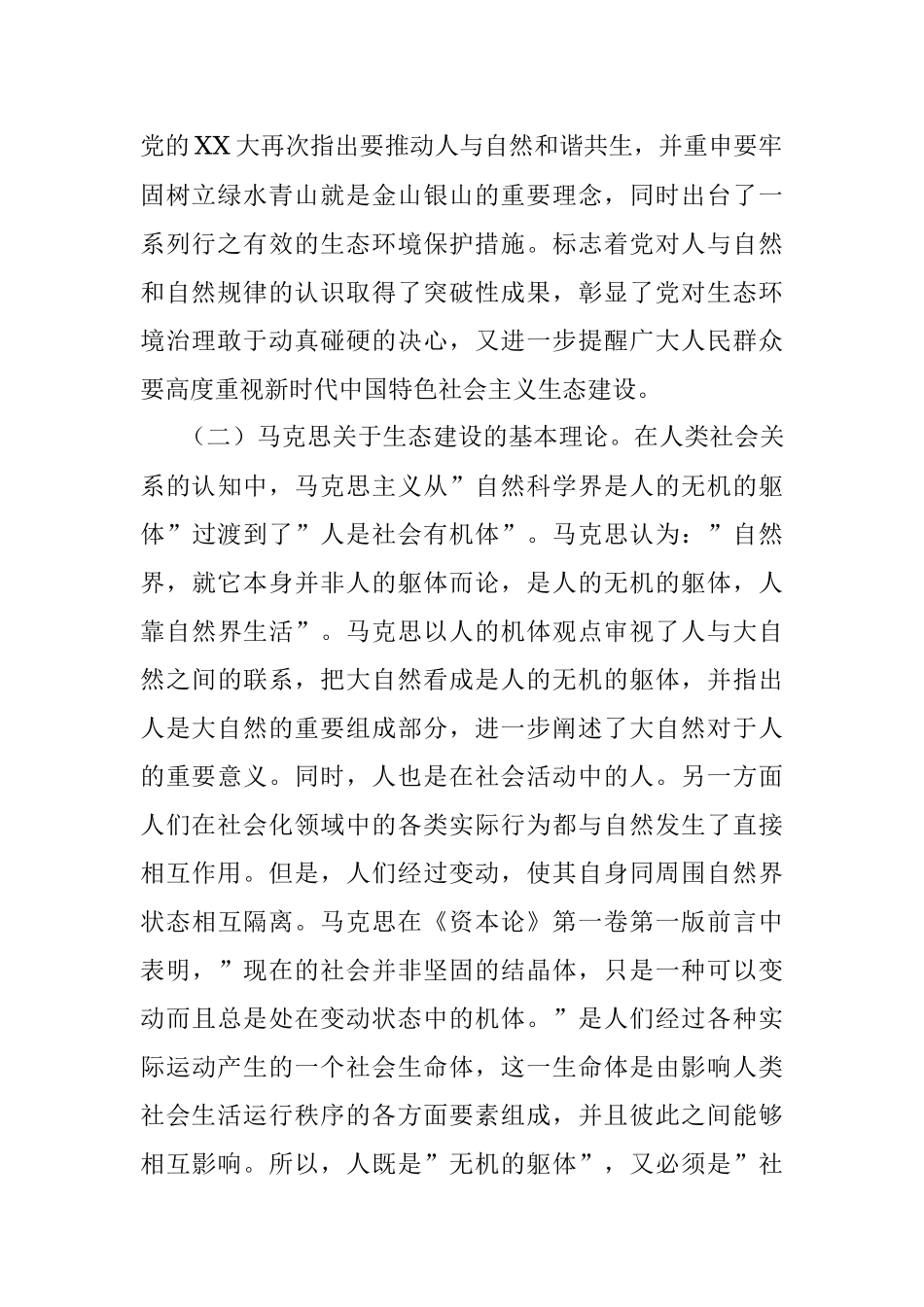 党的XX大再次指出要推动人与自然和谐共生，并重申要牢固树立绿水青山就是金山银山的重要理念，同时出台了一系列行之有效的生态环境保护措施。标志着党对人与自然和自然规律的认识取得了突破性成果，彰显了党对生态环境治理敢于动真碰硬的决心，又进一步提醒广大人民群众要高度重视新时代中国特色社会主义生态建设。

（二）马克思关于生态建设的基本理论。在人类社会关系的认知中，马克思主义从”自然科学界是人的无机的躯体”过渡到了”人是社会有机体”。马克思认为：”自然界，就它本身并非人的躯体而论，是人的无机的躯体，人靠自然界生活”。马克思以人的机体观点审视了人与大自然之间的联系，把大自然看成是人的无机的躯体，并指出人是大自然的重要组成部分，进一步阐述了大自然对于人的重要意义。同时，人也是在社会活动中的人。另一方面人们在社会化领域中的各类实际行为都与自然发生了直接相互作用。但是，人们经过变动，使其自身同周围自然界状态相互隔离。马克思在《资本论》第一卷第一版前言中表明，”现在的社会并非坚固的结晶体，只是一种可以变动而且总是处在变动状态中的机体。”是人们经过各种实际运动产生的一个社会生命体，这一生命体是由影响人类社会生活运行秩序的各方面要素组成，并且彼此之间能够相互影响。所以，人既是”无机的躯体”，又必须是”社